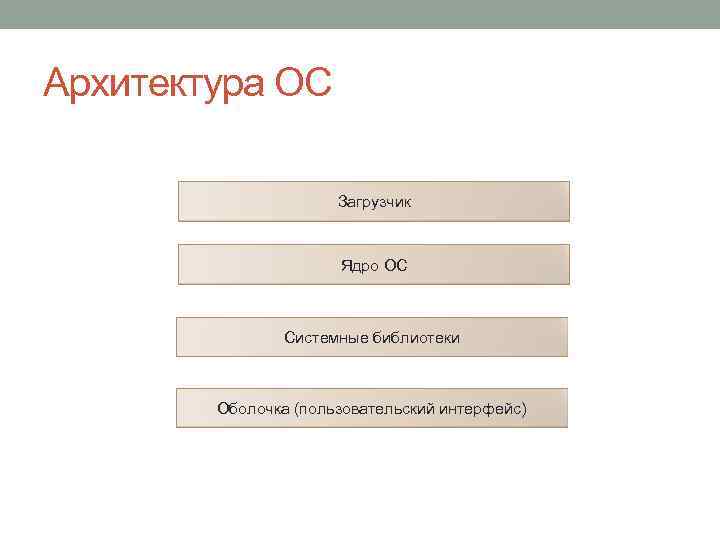 Архитектура ОС

Загрузчик

Ядро ОС

Системные библиотеки

Оболочка (пользовательский интерфейс)